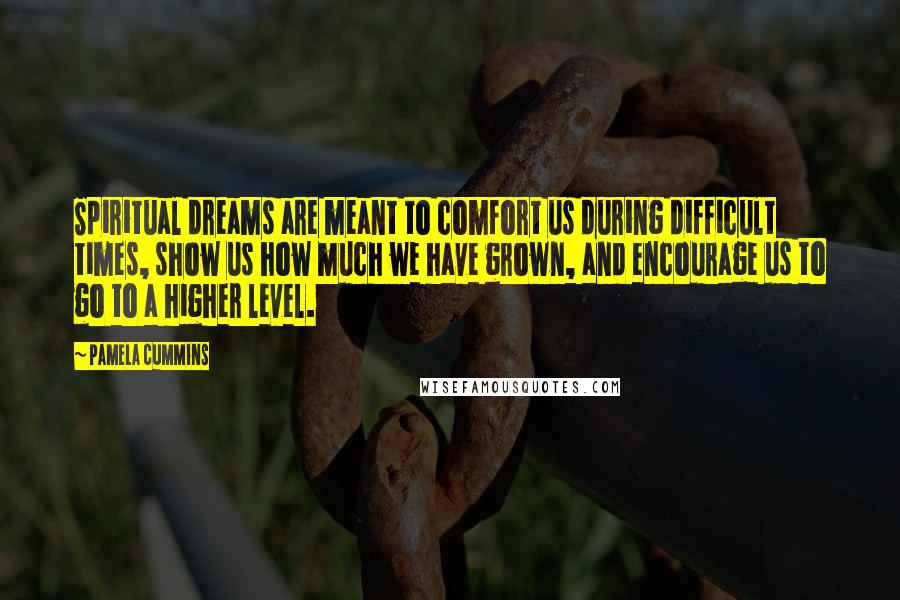 SPIRITUAL DREAMS ARE MEANT TO COMFORT US DURING DIFFICULT TIMES, SHOW US HOW MUCH WE HAVE GROWN, AND ENCOURAGE US TO GO TO A HIGHER LEVEL.

~ PAMELA CUMMINS

WISEFAMOUSQUOTES.COM